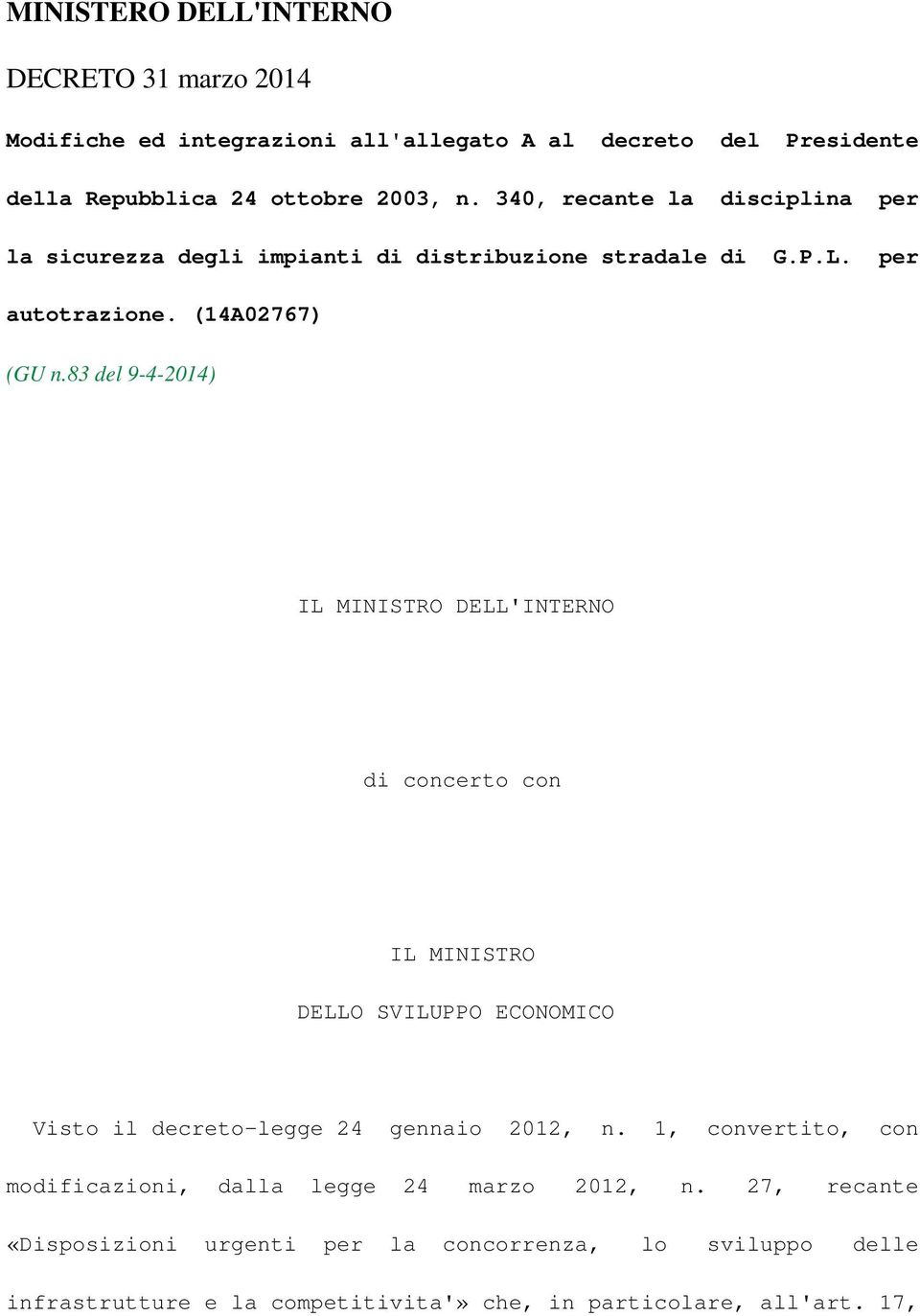 MINISTERO DELL'INTERNO

DECRETO 31 marzo 2014

Modifiche ed integrazioni all'allegato A al decreto del Presidente della Repubblica 24 ottobre 2003, n. 340, recante la disciplina per la sicurezza degli impianti di distribuzione stradale di G.P.L. per autotrazione. (14A02767)

(GU n.83 del 9-4-2014)

IL MINISTRO DELL'INTERNO

di concerto con

IL MINISTRO

DELLO SVILUPPO ECONOMICO

Visto il decreto-legge 24 gennaio 2012, n. 1, convertito, con modificazioni, dalla legge 24 marzo 2012, n. 27, recante «Disposizioni urgenti per la concorrenza, lo sviluppo delle infrastrutture e la competitivita'» che, in particolare, all'art. 17,